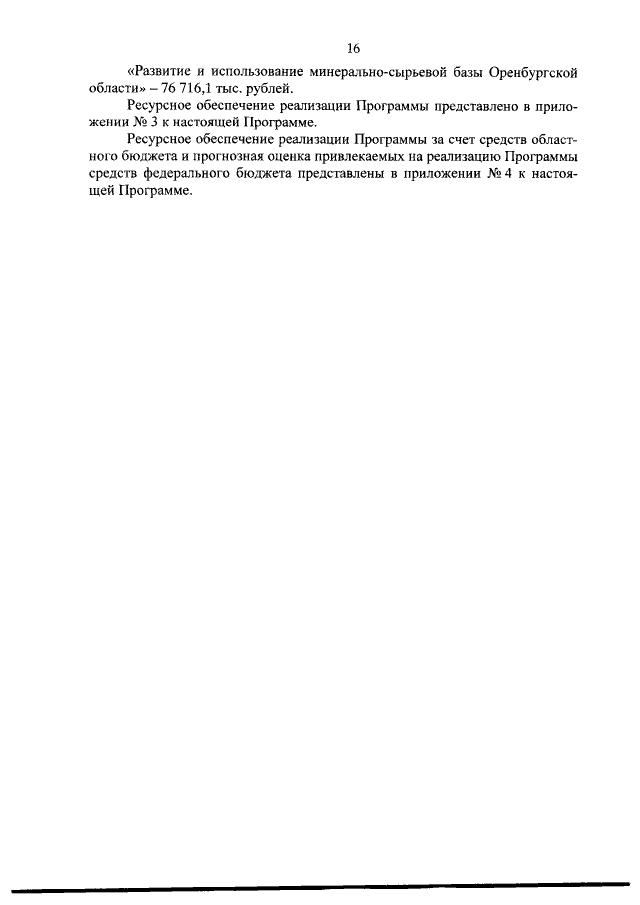 16

«Развитие и использование минерально-сырьевой базы Оренбургской области» – 76 716,1 тыс. рублей.

Ресурсное обеспечение реализации Программы представлено в приложении № 3 к настоящей Программе.

Ресурсное обеспечение реализации Программы за счет средств областного бюджета и прогнозная оценка привлекаемых на реализацию Программы средств федерального бюджета представлены в приложении № 4 к настоящей Программе.